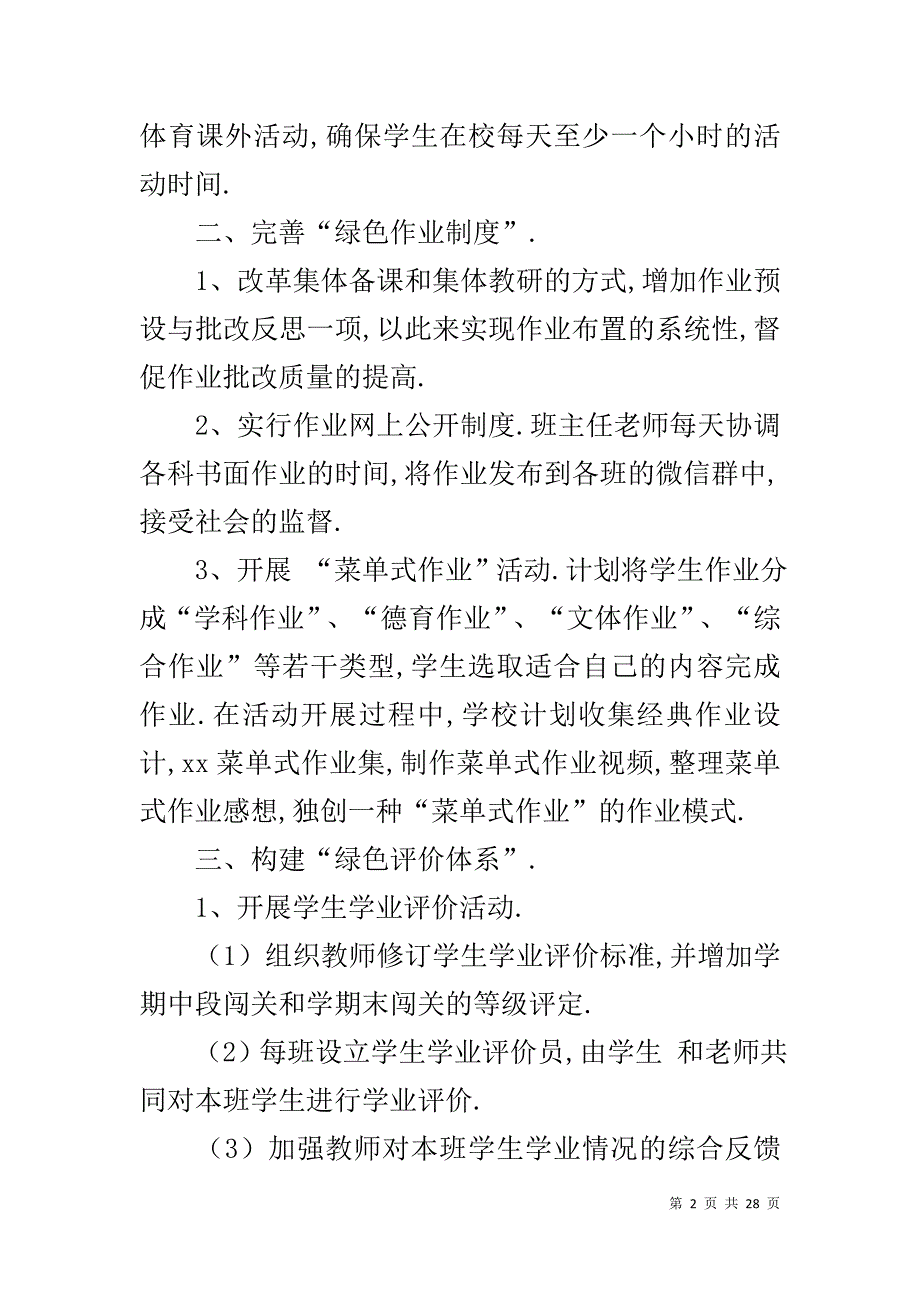 体育课外活动,确保学生在校每天至少一个小时的活动时间.

二、完善“绿色作业制度”.

1、改革集体备课和集体教研的方式,增加作业预设与批改反思一项,以此来实现作业布置的系统性,督促作业批改质量的提高.

2、实行作业网上公开制度.班主任老师每天协调各科书面作业的时间,将作业发布到各班的微信群中,接受社会的监督.

3、开展 “菜单式作业”活动.计划将学生作业分成“学科作业”、“德育作业”、“文体作业”、“综合作业”等若干类型,学生选取适合自己的内容完成作业.在活动开展过程中,学校计划收集经典作业设计,xx 菜单式作业集,制作菜单式作业视频,整理菜单式作业感想,独创一种“菜单式作业”的作业模式.

三、构建“绿色评价体系”.

1、开展学生学业评价活动.

（1）组织教师修订学生学业评价标准,并增加学期中段闯关和学期末闯关的等级评定.

（2）每班设立学生学业评价员,由学生 和老师共同对本班学生进行学业评价.

（3）加强教师对本班学生学业情况的综合反馈

第 2 页 共 28 页